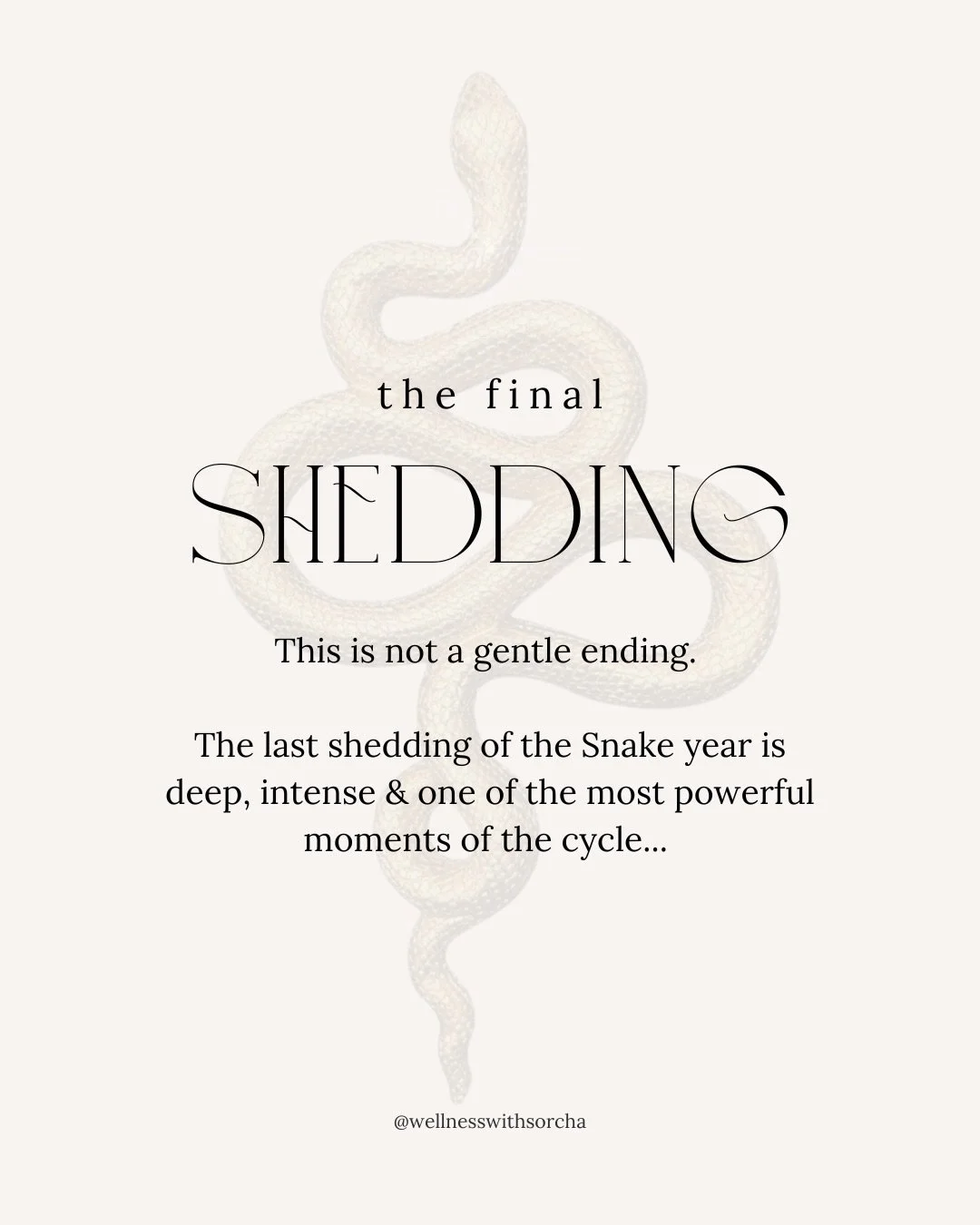 the final

SHEDDING

This is not a gentle ending.

The last shedding of the Snake year is deep, intense & one of the most powerful moments of the cycle...

@wellnesswithsorcha